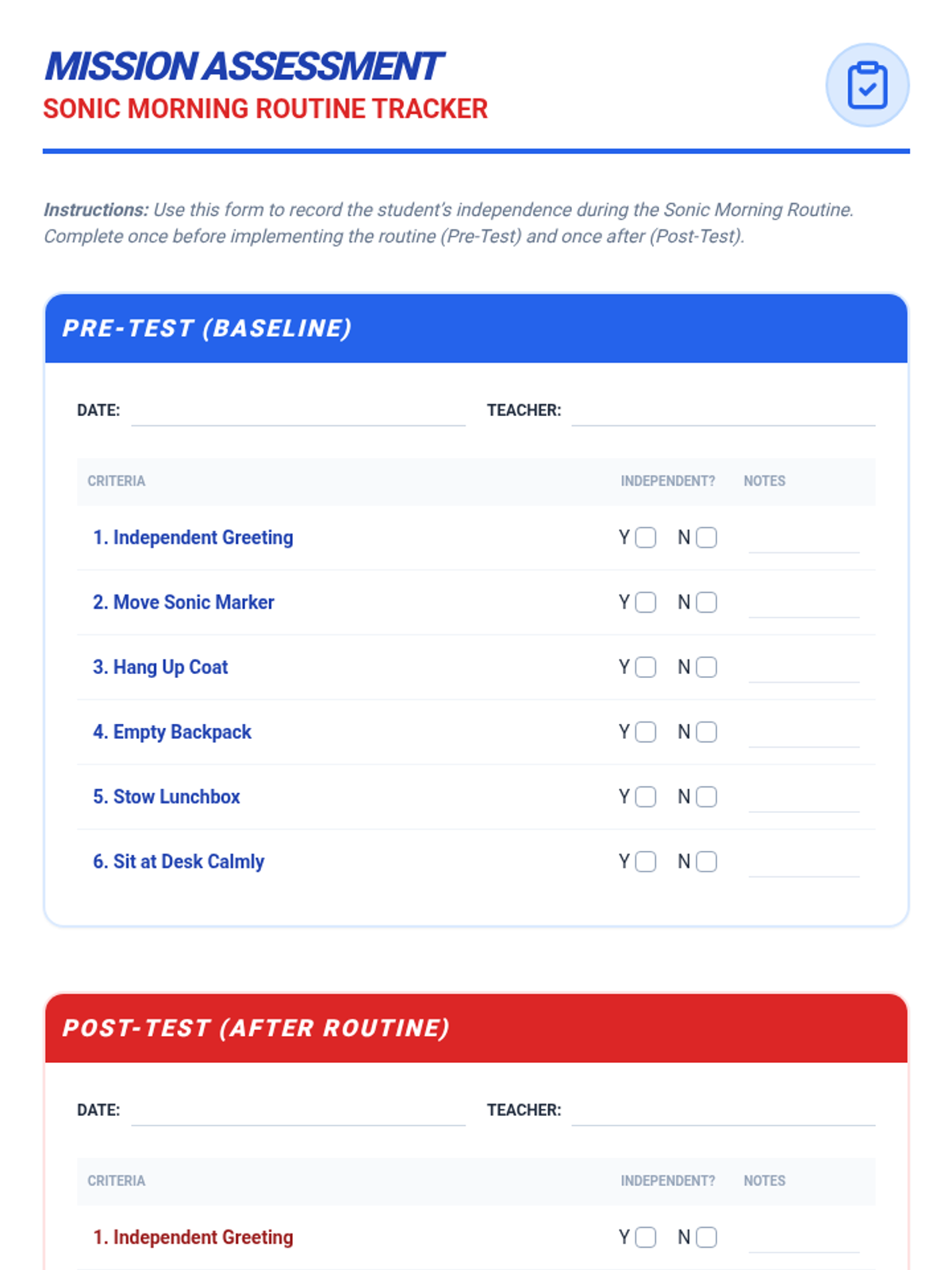 MISSION ASSESSMENT
SONIC MORNING ROUTINE TRACKER

Instructions: Use this form to record the student's independence during the Sonic Morning Routine. Complete once before implementing the routine (Pre-Test) and once after (Post-Test).

PRE-TEST (BASELINE)

DATE: ____ TEACHER: ____

| CRITERIA | INDEPENDENT? | NOTES |
|---|---|---|
| 1. Independent Greeting | Y ☐ N ☐ | ____ |
| 2. Move Sonic Marker | Y ☐ N ☐ | ____ |
| 3. Hang Up Coat | Y ☐ N ☐ | ____ |
| 4. Empty Backpack | Y ☐ N ☐ | ____ |
| 5. Stow Lunchbox | Y ☐ N ☐ | ____ |
| 6. Sit at Desk Calmly | Y ☐ N ☐ | ____ |

POST-TEST (AFTER ROUTINE)

DATE: ____ TEACHER: ____

| CRITERIA | INDEPENDENT? | NOTES |
|---|---|---|
| 1. Independent Greeting | Y ☐ N ☐ | ____ |